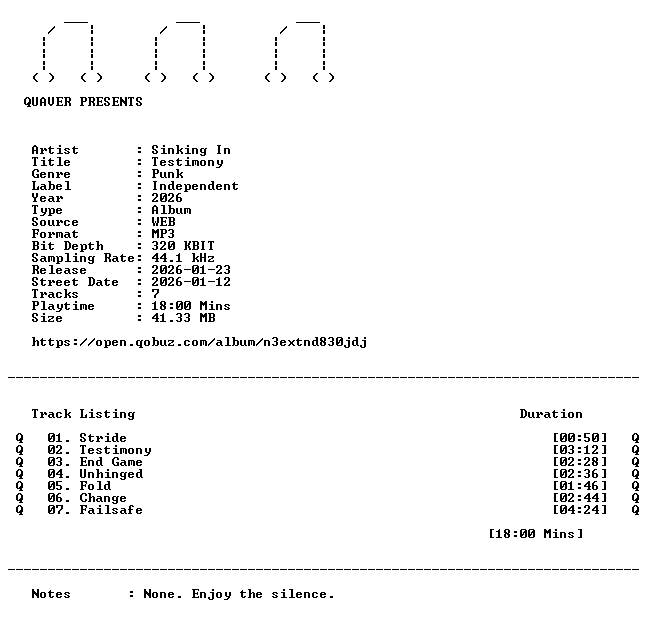 QUAVER PRESENTS

Artist : Sinking In
Title : Testimony
Genre : Punk
Label : Independent
Year : 2026
Type : Album
Source : WEB
Format : MP3
Bit Depth : 320 KBIT
Sampling Rate: 44.1 kHz
Release : 2026-01-23
Street Date : 2026-01-12
Tracks : 7
Playtime : 18:00 Mins
Size : 41.33 MB

https://open.qobuz.com/album/n3extnd830jdj

Track Listing Duration

Q 01. Stride [00:50] Q
Q 02. Testimony [03:12] Q
Q 03. End Game [02:28] Q
Q 04. Unhinged [02:36] Q
Q 05. Fold [01:46] Q
Q 06. Change [02:44] Q
Q 07. Failsafe [04:24] Q

[18:00 Mins]

Notes : None. Enjoy the silence.